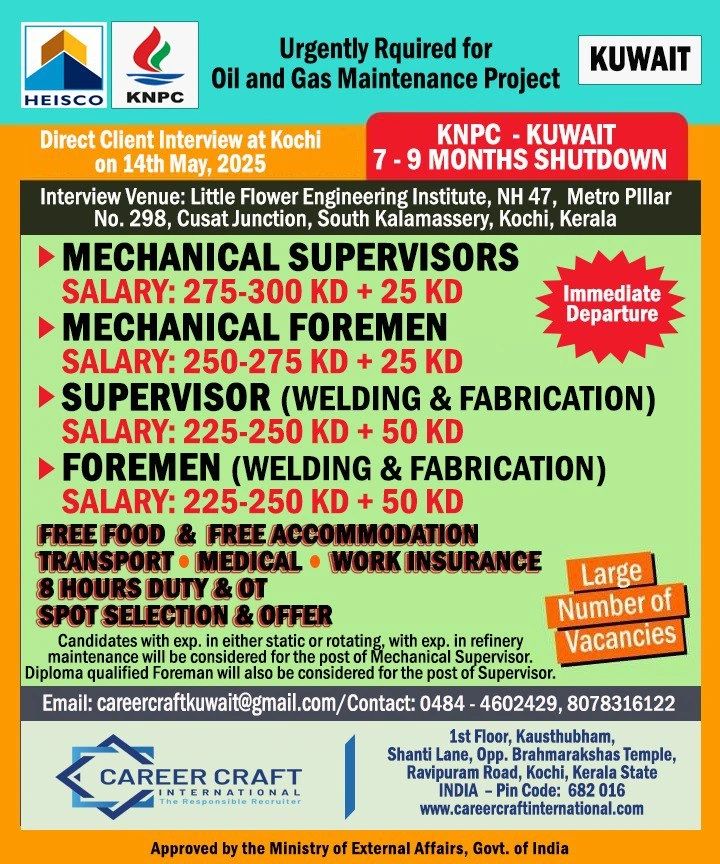 HEISCO

KNPC

Urgently Rquired for
Oil and Gas Maintenance Project

KUWAIT

Direct Client Interview at Kochi on 14th May, 2025

KNPC - KUWAIT
7 - 9 MONTHS SHUTDOWN

Interview Venue: Little Flower Engineering Institute, NH 47, Metro PIllar No. 298, Cusat Junction, South Kalamassery, Kochi, Kerala

MECHANICAL SUPERVISORS
SALARY: 275-300 KD + 25 KD

Immediate Departure

MECHANICAL FOREMEN
SALARY: 250-275 KD + 25 KD

SUPERVISOR (WELDING & FABRICATION)
SALARY: 225-250 KD + 50 KD

FOREMEN (WELDING & FABRICATION)
SALARY: 225-250 KD + 50 KD

FREE FOOD & FREE ACCOMMODATION
TRANSPORT • MEDICAL • WORK INSURANCE
8 HOURS DUTY & OT
SPOT SELECTION & OFFER

Large Number of Vacancies

Candidates with exp. in either static or rotating, with exp. in refinery maintenance will be considered for the post of Mechanical Supervisor. Diploma qualified Foreman will also be considered for the post of Supervisor.

Email: careercraftkuwait@gmail.com/Contact: 0484 - 4602429, 8078316122

CAREER CRAFT
INTERNATIONAL
The Responsible Recruiter

1st Floor, Kausthubham,
Shanti Lane, Opp. Brahmarakshas Temple,
Ravipuram Road, Kochi, Kerala State
INDIA – Pin Code: 682 016
www.careercraftinternational.com

Approved by the Ministry of External Affairs, Govt. of India